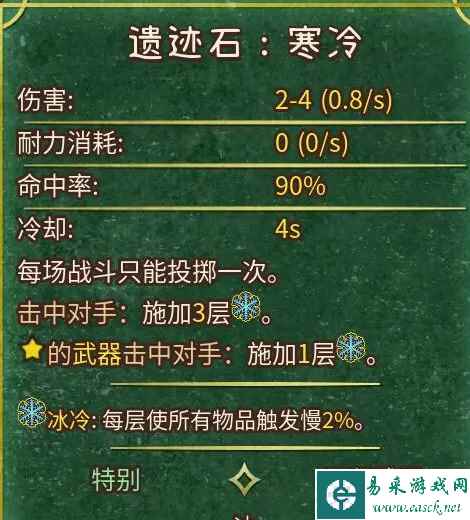 遗迹石：寒冷

伤害: 2-4 (0.8/s)

耐力消耗: 0 (0/s)

命中率: 90%

冷却: 4s

每场战斗只能投掷一次。

击中对手：施加3层。

的武器击中对手：施加1层。

冰冷: 每层使所有物品触发慢2%。

特别

易采游戏网
www.easck.net